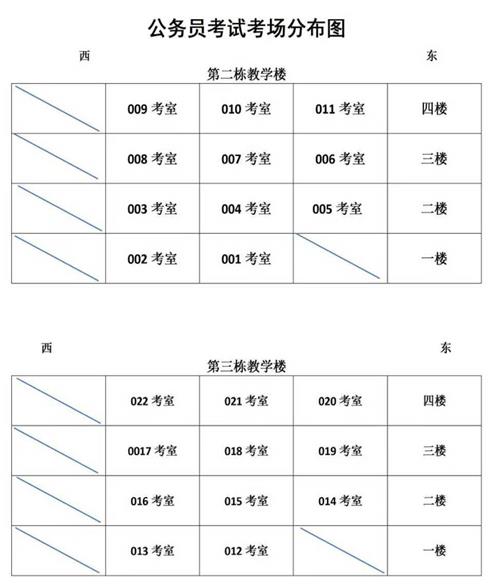 公务员考试考场分布图

西 东

第二栋教学楼

| | | | | |
|---|---|---|---|---|
| | 009 考室 | 010 考室 | 011 考室 | 四楼 |
| | 008 考室 | 007 考室 | 006 考室 | 三楼 |
| | 003 考室 | 004 考室 | 005 考室 | 二楼 |
| | 002 考室 | 001 考室 | | 一楼 |

西 东

第三栋教学楼

| | | | | |
|---|---|---|---|---|
| | 022 考室 | 021 考室 | 020 考室 | 四楼 |
| | 0017 考室 | 018 考室 | 019 考室 | 三楼 |
| | 016 考室 | 015 考室 | 014 考室 | 二楼 |
| | 013 考室 | 012 考室 | | 一楼 |